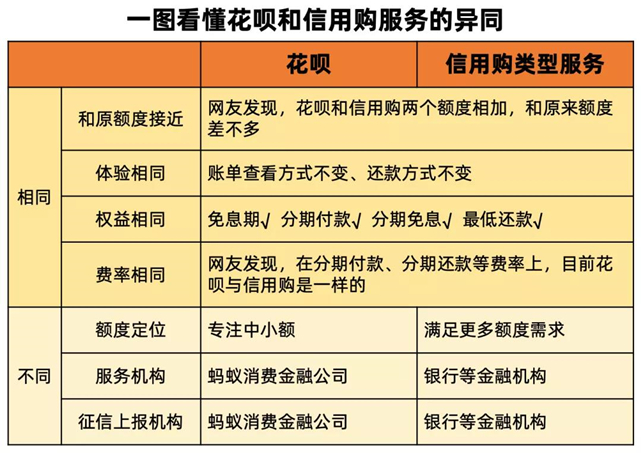 一图看懂花呗和信用购服务的异同

| | | 花呗 | 信用购类型服务 |
|---|---|---|---|
| 相同 | 和原额度接近 | 网友发现，花呗和信用购两个额度相加，和原来额度差不多 | |
| | 体验相同 | 账单查看方式不变、还款方式不变 | |
| | 权益相同 | 免息期√ 分期付款√ 分期免息√ 最低还款√ | |
| | 费率相同 | 网友发现，在分期付款、分期还款等费率上，目前花呗与信用购是一样的 | |
| 不同 | 额度定位 | 专注中小额 | 满足更多额度需求 |
| | 服务机构 | 蚂蚁消费金融公司 | 银行等金融机构 |
| | 征信上报机构 | 蚂蚁消费金融公司 | 银行等金融机构 |